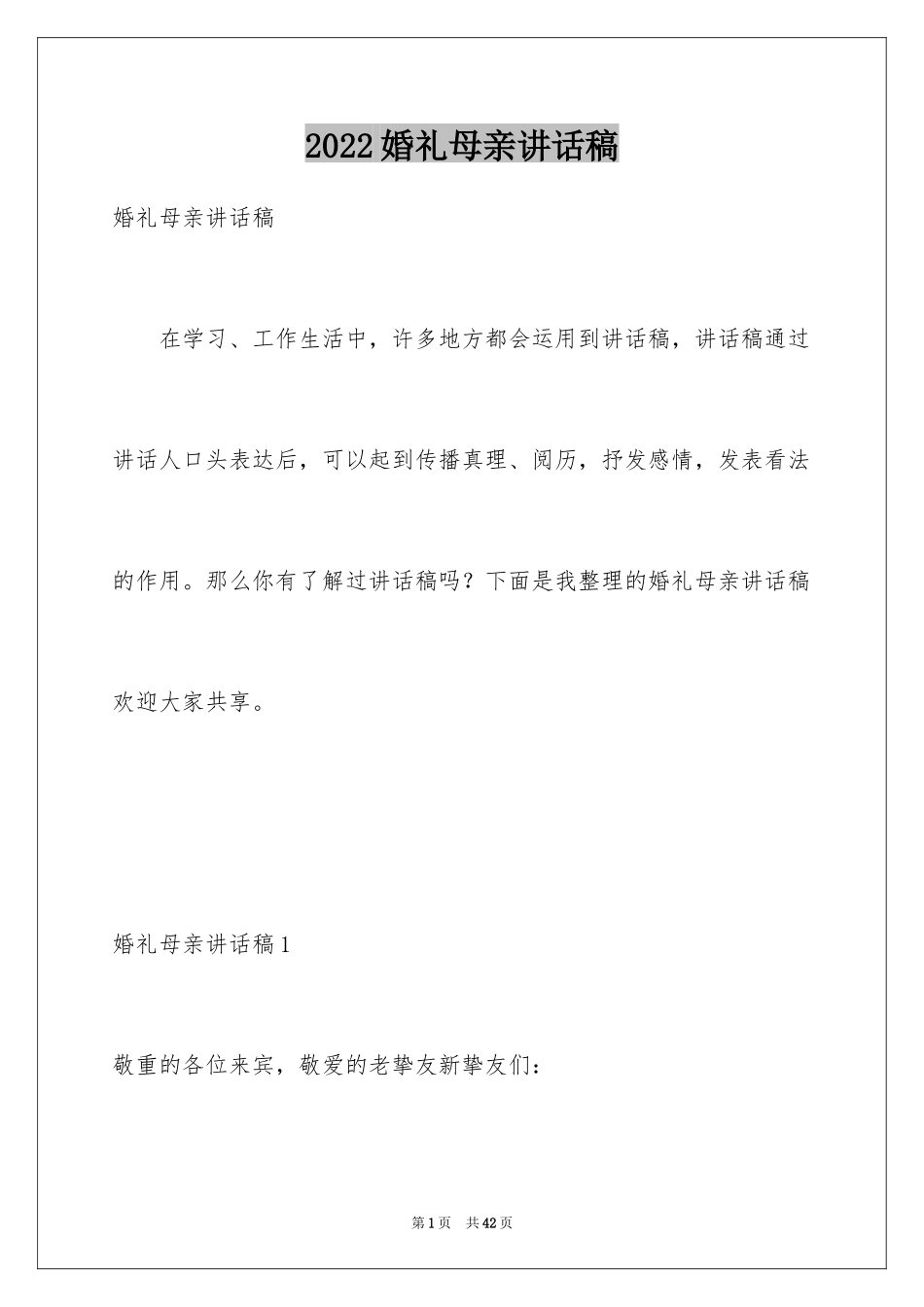 2022婚礼母亲讲话稿

婚礼母亲讲话稿

在学习、工作生活中，许多地方都会运用到讲话稿，讲话稿通过讲话人口头表达后，可以起到传播真理、阅历，抒发感情，发表看法的作用。那么你有了解过讲话稿吗？下面是我整理的婚礼母亲讲话稿欢迎大家共享。

婚礼母亲讲话稿1

敬重的各位来宾，敬爱的老挚友新挚友们：

第1页 共42页